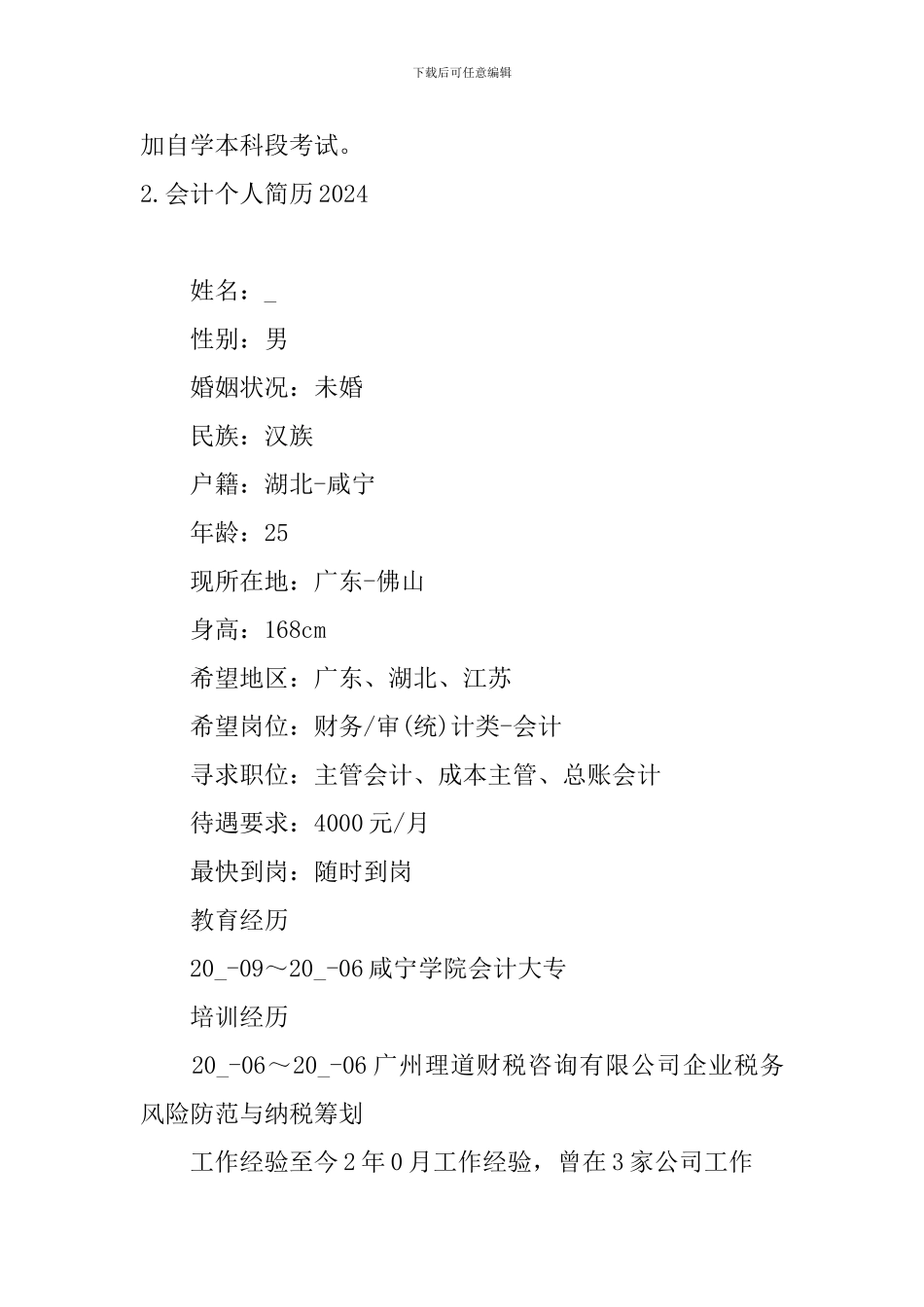 下载后可任意编辑

加自学本科段考试。

2.会计个人简历2024

姓名：_

性别：男

婚姻状况：未婚

民族：汉族

户籍：湖北-咸宁

年龄：25

现所在地：广东-佛山

身高：168cm

希望地区：广东、湖北、江苏

希望岗位：财务/审(统)计类-会计

寻求职位：主管会计、成本主管、总账会计

待遇要求：4000元/月

最快到岗：随时到岗

教育经历

20_-09～20_-06咸宁学院会计大专

培训经历

20_-06～20_-06广州理道财税咨询有限公司企业税务风险防范与纳税筹划

工作经验至今2年0月工作经验，曾在3家公司工作